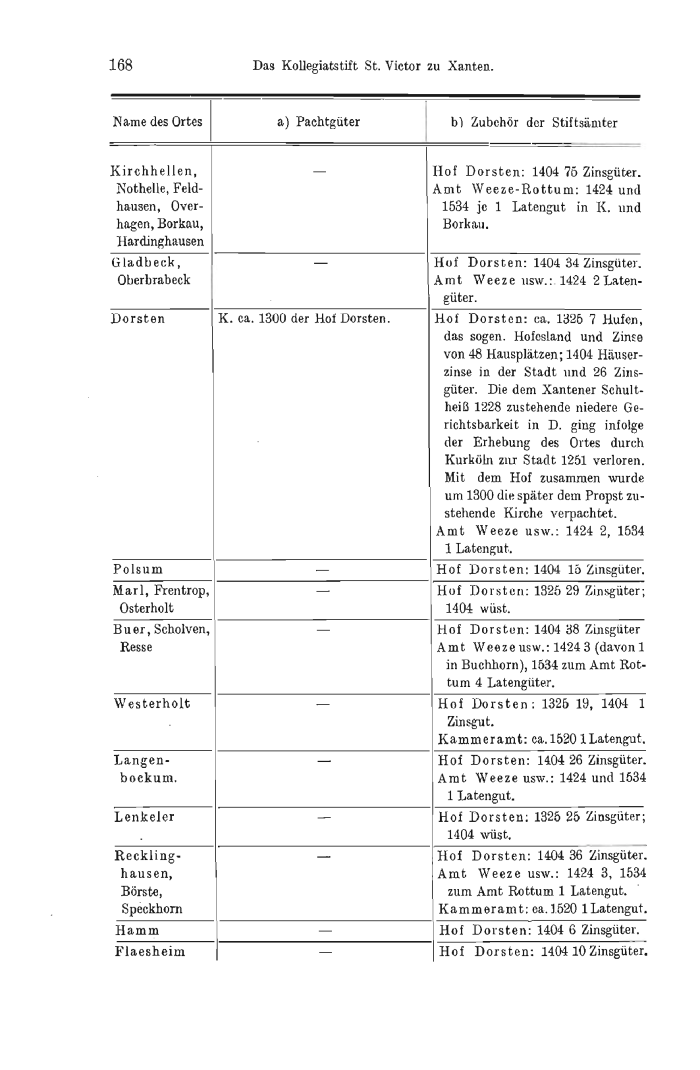 168 Das Kollegiatstift St. Victor zu Xanten.

| Name des Ortes | a) Pachtgüter | b) Zubehör der Stiftsämter |
|---|---|---|
| Kirchhellen, Nothelle, Feldhausen, Overhagen, Borkau, Hardinghausen | — | Hof Dorsten: 1404 75 Zinsgüter. Amt Weeze-Rottum: 1424 und 1534 je 1 Latengut in K. und Borkau. |
| Gladbeck, Oberbrabeck | — | Hof Dorsten: 1404 34 Zinsgüter. Amt Weeze usw.: 1424 2 Latengüter. |
| Dorsten | K. ca. 1300 der Hof Dorsten. | Hof Dorsten: ca. 1325 7 Hufen, das sogen. Hofesland und Zinse von 48 Hausplätzen; 1404 Häuserzinse in der Stadt und 26 Zinsgüter. Die dem Xantener Schultheiß 1228 zustehende niedere Gerichtsbarkeit in D. ging infolge der Erhebung des Ortes durch Kurköln zur Stadt 1251 verloren. Mit dem Hof zusammen wurde um 1300 die später dem Propst zustehende Kirche verpachtet. Amt Weeze usw.: 1424 2, 1534 1 Latengut. |
| Polsum | — | Hof Dorsten: 1404 15 Zinsgüter. |
| Marl, Frentrop, Osterholt | — | Hof Dorsten: 1325 29 Zinsgüter; 1404 wüst. |
| Buer, Scholven, Resse | — | Hof Dorsten: 1404 38 Zinsgüter Amt Weeze usw.: 1424 3 (davon 1 in Buchhorn), 1534 zum Amt Rottum 4 Latengüter. |
| Westerholt | — | Hof Dorsten: 1325 19, 1404 1 Zinsgut. Kammeramt: ca. 1520 1 Latengut. |
| Langenbockum. | — | Hof Dorsten: 1404 26 Zinsgüter. Amt Weeze usw.: 1424 und 1534 1 Latengut. |
| Lenkeler | — | Hof Dorsten: 1325 25 Zinsgüter; 1404 wüst. |
| Recklinghausen, Börste, Speckhorn | — | Hof Dorsten: 1404 36 Zinsgüter. Amt Weeze usw.: 1424 3, 1534 zum Amt Rottum 1 Latengut. Kammeramt: ca. 1520 1 Latengut. |
| Hamm | — | Hof Dorsten: 1404 6 Zinsgüter. |
| Flaesheim | — | Hof Dorsten: 1404 10 Zinsgüter. |